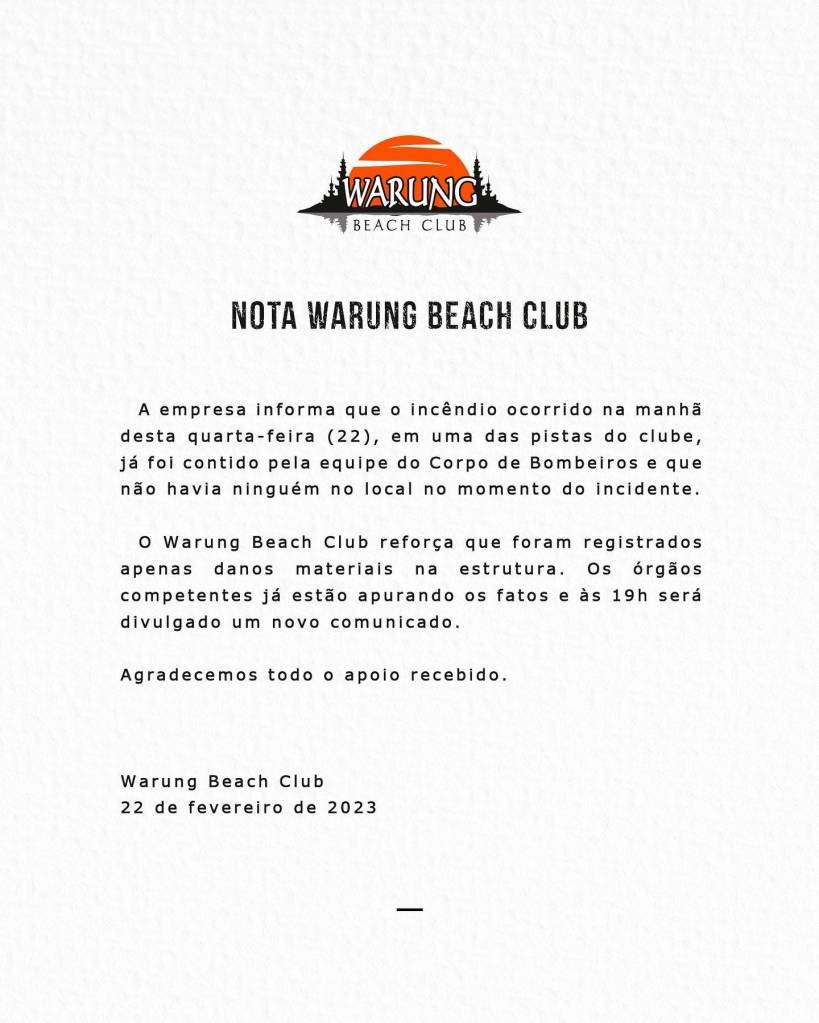 WARUNG
BEACH CLUB

NOTA WARUNG BEACH CLUB

A empresa informa que o incêndio ocorrido na manhã desta quarta-feira (22), em uma das pistas do clube, já foi contido pela equipe do Corpo de Bombeiros e que não havia ninguém no local no momento do incidente.

O Warung Beach Club reforça que foram registrados apenas danos materiais na estrutura. Os órgãos competentes já estão apurando os fatos e às 19h será divulgado um novo comunicado.

Agradecemos todo o apoio recebido.

Warung Beach Club
22 de fevereiro de 2023